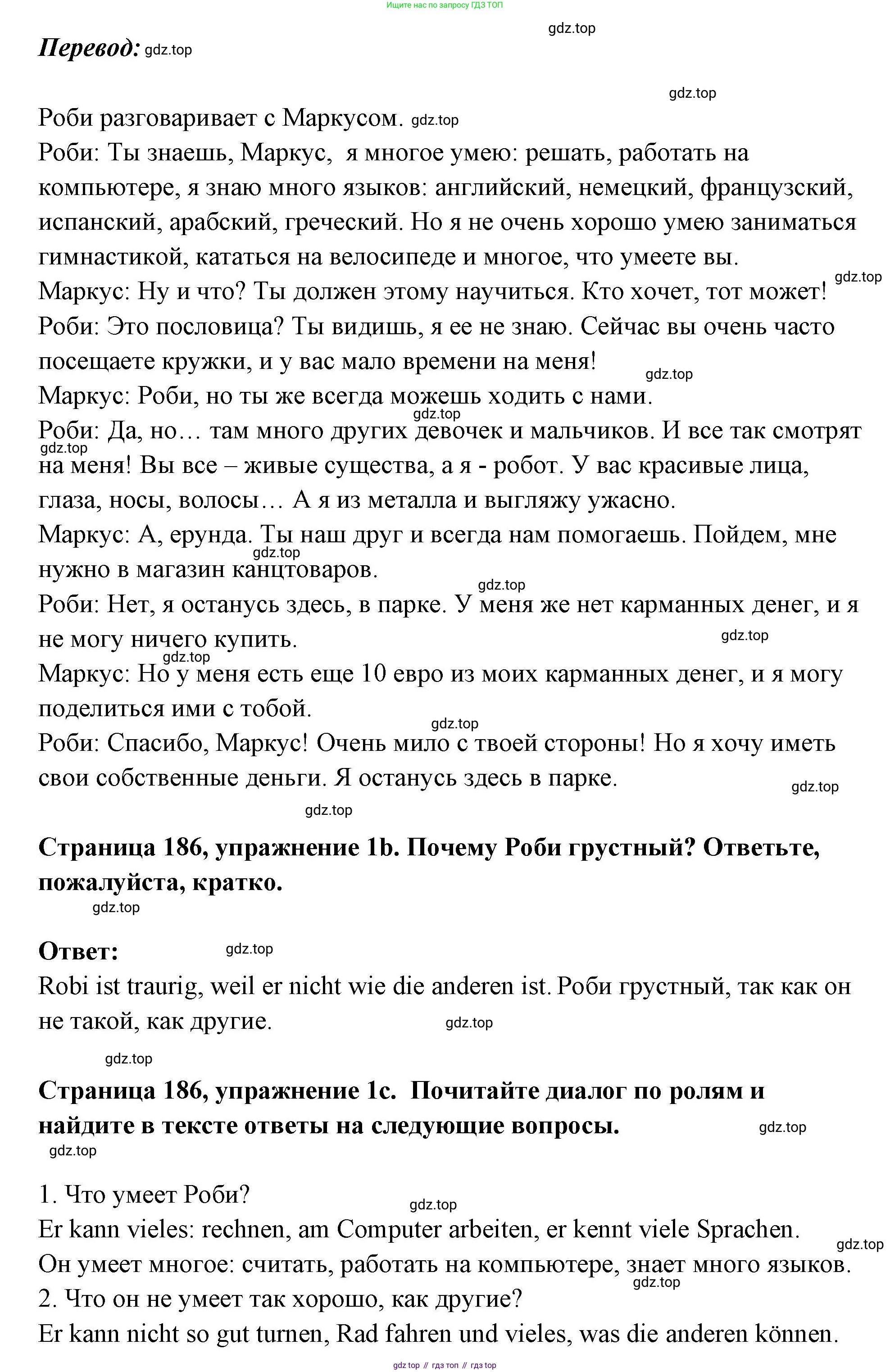 Ищите нас по запросу ГДЗ ТОП

gdz.top

**Перевод:** gdz.top

gdz.top

Роби разговаривает с Маркусом. gdz.top
Роби: Ты знаешь, Маркус, я многое умею: решать, работать на компьютере, я знаю много языков: английский, немецкий, французский, испанский, арабский, греческий. Но я не очень хорошо умею заниматься гимнастикой, кататься на велосипеде и многое, что умеете вы.
gdz.top
Маркус: Ну и что? Ты должен этому научиться. Кто хочет, тот может!
Роби: Это пословица? Ты видишь, я ее не знаю. Сейчас вы очень часто посещаете кружки, и у вас мало времени на меня!
gdz.top
Маркус: Роби, но ты же всегда можешь ходить с нами.
gdz.top
Роби: Да, но… там много других девочек и мальчиков. И все так смотрят
gdz.top
на меня! Вы все – живые существа, а я - робот. У вас красивые лица, глаза, носы, волосы… А я из металла и выгляжу ужасно.
Маркус: А, ерунда. Ты наш друг и всегда нам помогаешь. Пойдем, мне
gdz.top
нужно в магазин канцтоваров.
gdz.top
Роби: Нет, я останусь здесь, в парке. У меня же нет карманных денег, и я не могу ничего купить.
gdz.top
gdz.top
Маркус: Но у меня есть еще 10 евро из моих карманных денег, и я могу поделиться ими с тобой.
gdz.top
Роби: Спасибо, Маркус! Очень мило с твоей стороны! Но я хочу иметь свои собственные деньги. Я останусь здесь в парке.
gdz.top
gdz.top

**Страница 186, упражнение 1b. Почему Роби грустный? Ответьте, пожалуйста, кратко.**
gdz.top

**Ответ:** gdz.top
Robi ist traurig, weil er nicht wie die anderen ist. Роби грустный, так как он не такой, как другие. gdz.top

gdz.top

**Страница 186, упражнение 1c. Почитайте диалог по ролям и найдите в тексте ответы на следующие вопросы.**
gdz.top
gdz.top

1. Что умеет Роби?
gdz.top
Er kann vieles: rechnen, am Computer arbeiten, er kennt viele Sprachen.
gdz.top
Он умеет многое: считать, работать на компьютере, знает много языков.
gdz.top
2. Что он не умеет так хорошо, как другие?
Er kann nicht so gut turnen, Rad fahren und vieles, was die anderen können.

gdz top // гдз топ // гдз top